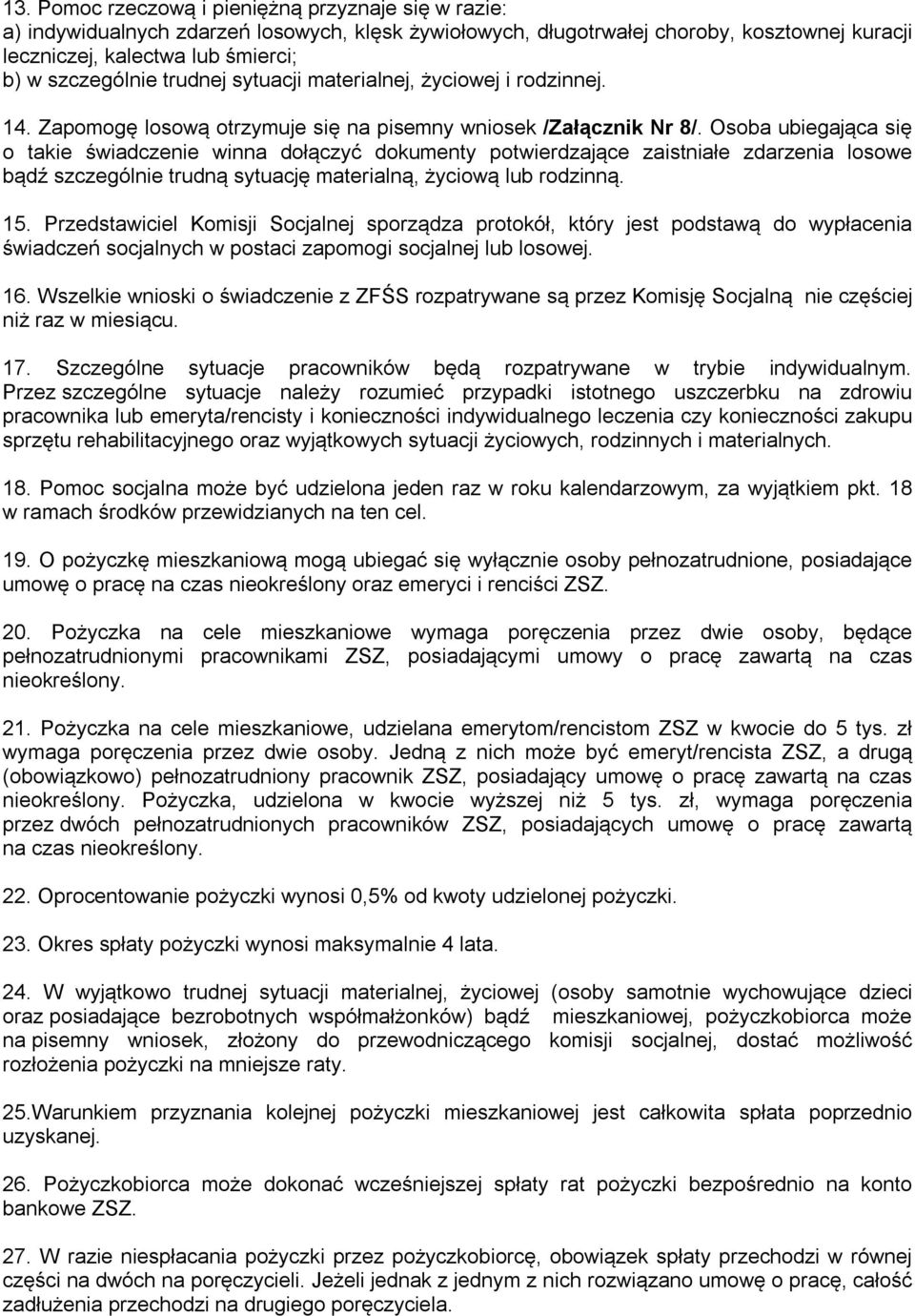 13. Pomoc rzeczową i pieniężną przyznaje się w razie:
a) indywidualnych zdarzeń losowych, klęsk żywiołowych, długotrwałej choroby, kosztownej kuracji leczniczej, kalectwa lub śmierci;
b) w szczególnie trudnej sytuacji materialnej, życiowej i rodzinnej.

14. Zapomogę losową otrzymuje się na pisemny wniosek /Załącznik Nr 8/. Osoba ubiegająca się o takie świadczenie winna dołączyć dokumenty potwierdzające zaistniałe zdarzenia losowe bądź szczególnie trudną sytuację materialną, życiową lub rodzinną.

15. Przedstawiciel Komisji Socjalnej sporządza protokół, który jest podstawą do wypłacenia świadczeń socjalnych w postaci zapomogi socjalnej lub losowej.

16. Wszelkie wnioski o świadczenie z ZFŚS rozpatrywane są przez Komisję Socjalną nie częściej niż raz w miesiącu.

17. Szczególne sytuacje pracowników będą rozpatrywane w trybie indywidualnym. Przez szczególne sytuacje należy rozumieć przypadki istotnego uszczerbku na zdrowiu pracownika lub emeryta/rencisty i konieczności indywidualnego leczenia czy konieczności zakupu sprzętu rehabilitacyjnego oraz wyjątkowych sytuacji życiowych, rodzinnych i materialnych.

18. Pomoc socjalna może być udzielona jeden raz w roku kalendarzowym, za wyjątkiem pkt. 18 w ramach środków przewidzianych na ten cel.

19. O pożyczkę mieszkaniową mogą ubiegać się wyłącznie osoby pełnozatrudnione, posiadające umowę o pracę na czas nieokreślony oraz emeryci i renciści ZSZ.

20. Pożyczka na cele mieszkaniowe wymaga poręczenia przez dwie osoby, będące pełnozatrudnionymi pracownikami ZSZ, posiadającymi umowy o pracę zawartą na czas nieokreślony.

21. Pożyczka na cele mieszkaniowe, udzielana emerytom/rencistom ZSZ w kwocie do 5 tys. zł wymaga poręczenia przez dwie osoby. Jedną z nich może być emeryt/rencista ZSZ, a drugą (obowiązkowo) pełnozatrudniony pracownik ZSZ, posiadający umowę o pracę zawartą na czas nieokreślony. Pożyczka, udzielona w kwocie wyższej niż 5 tys. zł, wymaga poręczenia przez dwóch pełnozatrudnionych pracowników ZSZ, posiadających umowę o pracę zawartą na czas nieokreślony.

22. Oprocentowanie pożyczki wynosi 0,5% od kwoty udzielonej pożyczki.

23. Okres spłaty pożyczki wynosi maksymalnie 4 lata.

24. W wyjątkowo trudnej sytuacji materialnej, życiowej (osoby samotnie wychowujące dzieci oraz posiadające bezrobotnych współmałżonków) bądź mieszkaniowej, pożyczkobiorca może na pisemny wniosek, złożony do przewodniczącego komisji socjalnej, dostać możliwość rozłożenia pożyczki na mniejsze raty.

25.Warunkiem przyznania kolejnej pożyczki mieszkaniowej jest całkowita spłata poprzednio uzyskanej.

26. Pożyczkobiorca może dokonać wcześniejszej spłaty rat pożyczki bezpośrednio na konto bankowe ZSZ.

27. W razie niespłacania pożyczki przez pożyczkobiorcę, obowiązek spłaty przechodzi w równej części na dwóch na poręczycieli. Jeżeli jednak z jednym z nich rozwiązano umowę o pracę, całość zadłużenia przechodzi na drugiego poręczyciela.